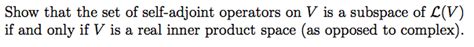 Show that the set of self-adjoint operators on $V$ is a subspace of $\mathcal{L}(V)$ if and only if $V$ is a real inner product space (as opposed to complex).